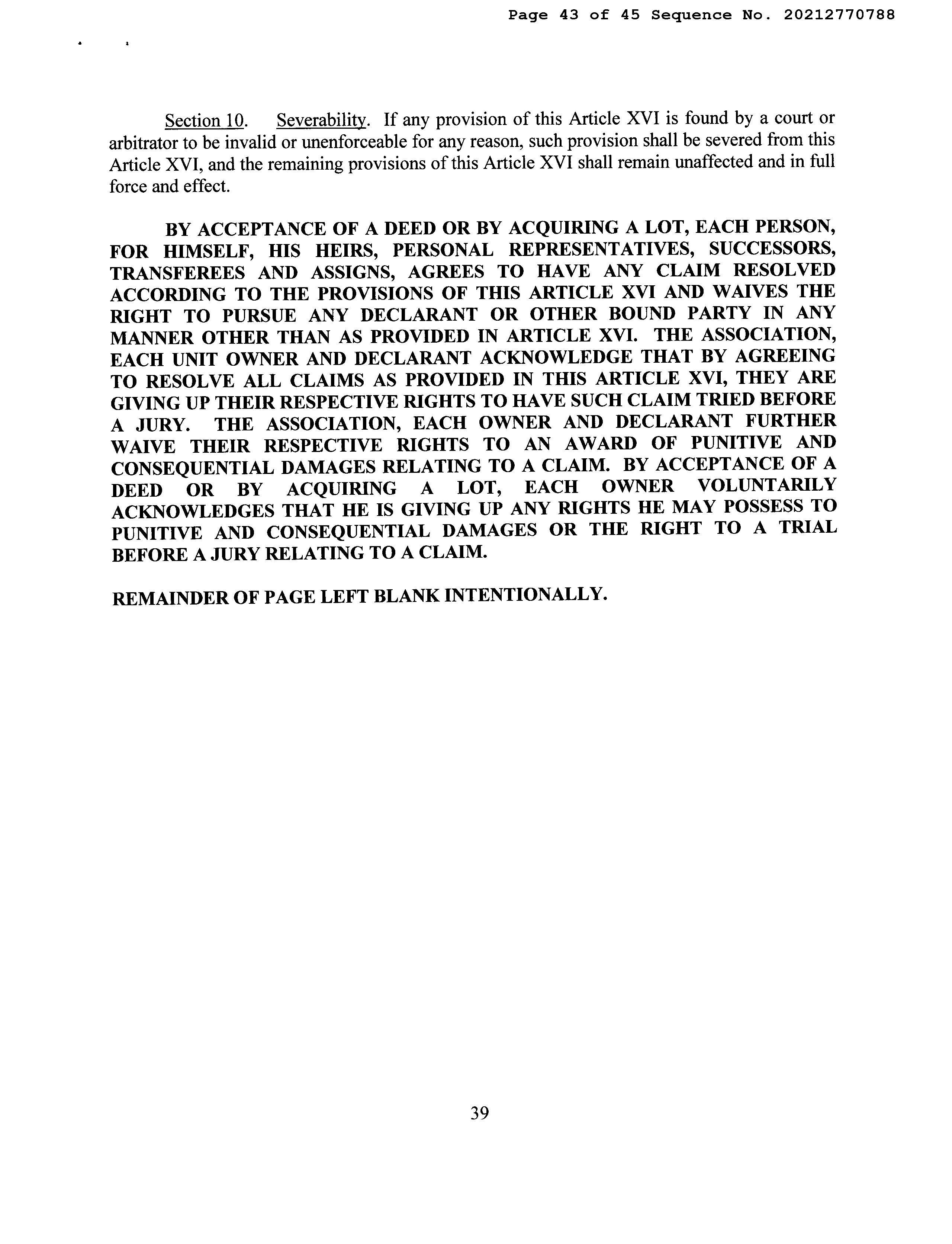 Page 43 of 45 Sequence No. 20212770788

Section 10. Severability. If any provision of this Article XVI is found by a court or arbitrator to be invalid or unenforceable for any reason, such provision shall be severed from this Article XVI, and the remaining provisions of this Article XVI shall remain unaffected and in full force and effect.

BY ACCEPTANCE OF A DEED OR BY ACQUIRING A LOT, EACH PERSON, FOR HIMSELF, HIS HEIRS, PERSONAL REPRESENTATIVES, SUCCESSORS, TRANSFEREES AND ASSIGNS, AGREES TO HAVE ANY CLAIM RESOLVED ACCORDING TO THE PROVISIONS OF THIS ARTICLE XVI AND WAIVES THE RIGHT TO PURSUE ANY DECLARANT OR OTHER BOUND PARTY IN ANY MANNER OTHER THAN AS PROVIDED IN ARTICLE XVI. THE ASSOCIATION, EACH UNIT OWNER AND DECLARANT ACKNOWLEDGE THAT BY AGREEING TO RESOLVE ALL CLAIMS AS PROVIDED IN THIS ARTICLE XVI, THEY ARE GIVING UP THEIR RESPECTIVE RIGHTS TO HAVE SUCH CLAIM TRIED BEFORE A JURY. THE ASSOCIATION, EACH OWNER AND DECLARANT FURTHER WAIVE THEIR RESPECTIVE RIGHTS TO AN AWARD OF PUNITIVE AND CONSEQUENTIAL DAMAGES RELATING TO A CLAIM. BY ACCEPTANCE OF A DEED OR BY ACQUIRING A LOT, EACH OWNER VOLUNTARILY ACKNOWLEDGES THAT HE IS GIVING UP ANY RIGHTS HE MAY POSSESS TO PUNITIVE AND CONSEQUENTIAL DAMAGES OR THE RIGHT TO A TRIAL BEFORE A JURY RELATING TO A CLAIM.

REMAINDER OF PAGE LEFT BLANK INTENTIONALLY.

39